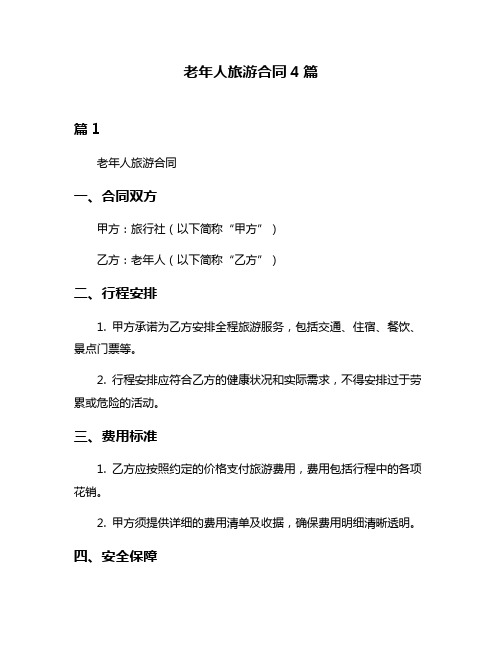 老年人旅游合同 4 篇

篇 1

老年人旅游合同

一、合同双方

甲方：旅行社（以下简称“甲方”）

乙方：老年人（以下简称“乙方”）

二、行程安排

1. 甲方承诺为乙方安排全程旅游服务，包括交通、住宿、餐饮、景点门票等。

2. 行程安排应符合乙方的健康状况和实际需求，不得安排过于劳累或危险的活动。

三、费用标准

1. 乙方应按照约定的价格支付旅游费用，费用包括行程中的各项花销。

2. 甲方须提供详细的费用清单及收据，确保费用明细清晰透明。

四、安全保障